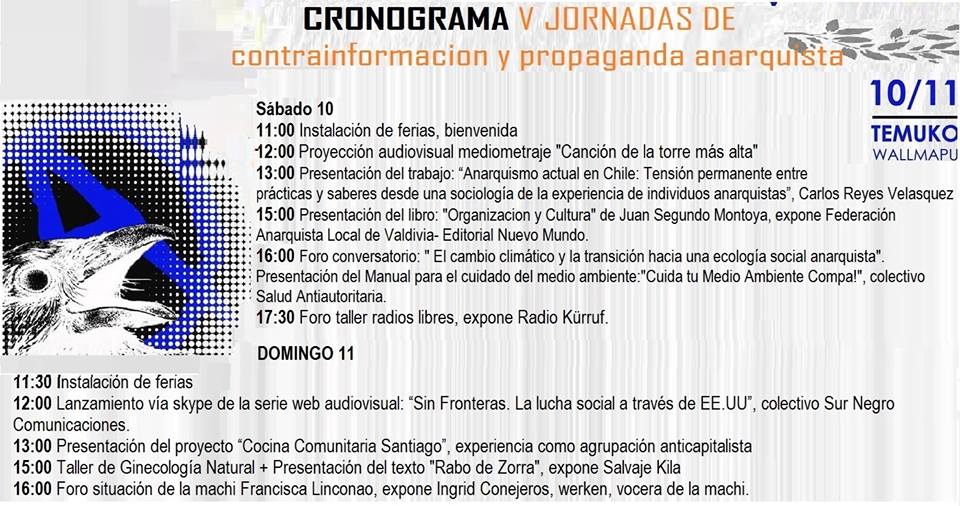 CRONOGRAMA V JORNADAS DE
contrainformacion y propaganda anarquista

10/11
TEMUKO
WALLMAPU

Sábado 10
11:00 Instalación de ferias, bienvenida
12:00 Proyección audiovisual mediometraje "Canción de la torre más alta"
13:00 Presentación del trabajo: "Anarquismo actual en Chile: Tensión permanente entre prácticas y saberes desde una sociología de la experiencia de individuos anarquistas", Carlos Reyes Velasquez
15:00 Presentación del libro: "Organizacion y Cultura" de Juan Segundo Montoya, expone Federación Anarquista Local de Valdivia- Editorial Nuevo Mundo.
16:00 Foro conversatorio: " El cambio climático y la transición hacia una ecología social anarquista". Presentación del Manual para el cuidado del medio ambiente:"Cuida tu Medio Ambiente Compa!", colectivo Salud Antiautoritaria.
17:30 Foro taller radios libres, expone Radio Kürruf.

DOMINGO 11
11:30 Instalación de ferias
12:00 Lanzamiento vía skype de la serie web audiovisual: "Sin Fronteras. La lucha social a través de EE.UU", colectivo Sur Negro Comunicaciones.
13:00 Presentación del proyecto "Cocina Comunitaria Santiago", experiencia como agrupación anticapitalista
15:00 Taller de Ginecología Natural + Presentación del texto "Rabo de Zorra", expone Salvaje Kila
16:00 Foro situación de la machi Francisca Linconao, expone Ingrid Conejeros, werken, vocera de la machi.